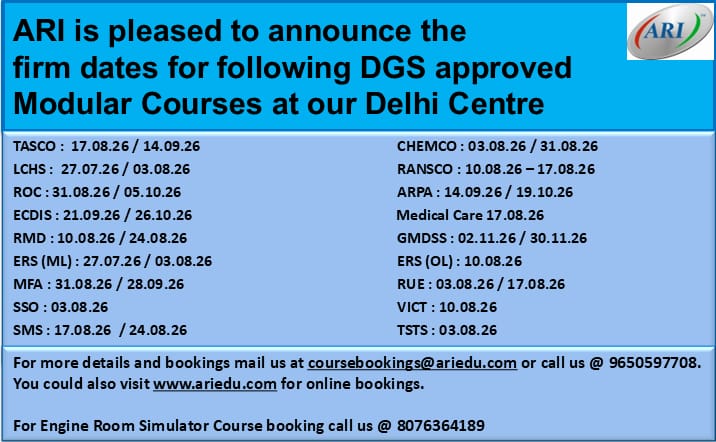 ARI is pleased to announce the firm dates for following DGS approved Modular Courses at our Delhi Centre

ARI

TASCO : 17.08.26 / 14.09.26
LCHS : 27.07.26 / 03.08.26
ROC : 31.08.26 / 05.10.26
ECDIS : 21.09.26 / 26.10.26
RMD : 10.08.26 / 24.08.26
ERS (ML) : 27.07.26 / 03.08.26
MFA : 31.08.26 / 28.09.26
SSO : 03.08.26
SMS : 17.08.26 / 24.08.26

CHEMCO : 03.08.26 / 31.08.26
RANSCO : 10.08.26 – 17.08.26
ARPA : 14.09.26 / 19.10.26
Medical Care 17.08.26
GMDSS : 02.11.26 / 30.11.26
ERS (OL) : 10.08.26
RUE : 03.08.26 / 17.08.26
VICT : 10.08.26
TSTS : 03.08.26

For more details and bookings mail us at coursebookings@ariedu.com or call us @ 9650597708.
You could also visit www.ariedu.com for online bookings.

For Engine Room Simulator Course booking call us @ 8076364189